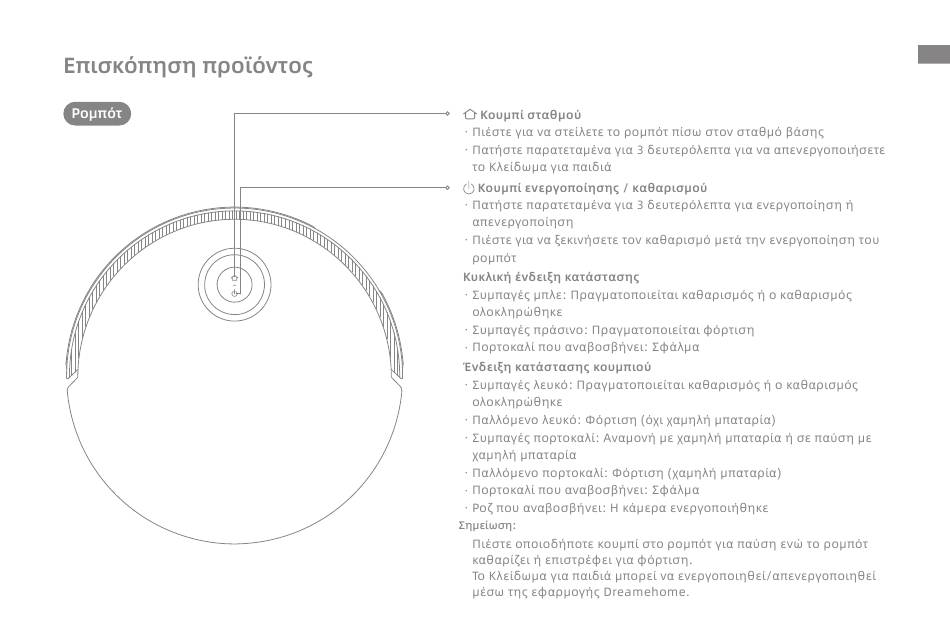 Επισκόπηση προϊόντος

Ρομπότ

Κουμπί σταθμού
· Πιέστε για να στείλετε το ρομπότ πίσω στον σταθμό βάσης
· Πατήστε παρατεταμένα για 3 δευτερόλεπτα για να απενεργοποιήσετε το Κλείδωμα για παιδιά

Κουμπί ενεργοποίησης / καθαρισμού
· Πατήστε παρατεταμένα για 3 δευτερόλεπτα για ενεργοποίηση ή απενεργοποίηση
· Πιέστε για να ξεκινήσετε τον καθαρισμό μετά την ενεργοποίηση του ρομπότ

Κυκλική ένδειξη κατάστασης
· Συμπαγές μπλε: Πραγματοποιείται καθαρισμός ή ο καθαρισμός ολοκληρώθηκε
· Συμπαγές πράσινο: Πραγματοποιείται φόρτιση
· Πορτοκαλί που αναβοσβήνει: Σφάλμα

Ένδειξη κατάστασης κουμπιού
· Συμπαγές λευκό: Πραγματοποιείται καθαρισμός ή ο καθαρισμός ολοκληρώθηκε
· Παλλόμενο λευκό: Φόρτιση (όχι χαμηλή μπαταρία)
· Συμπαγές πορτοκαλί: Αναμονή με χαμηλή μπαταρία ή σε παύση με χαμηλή μπαταρία
· Παλλόμενο πορτοκαλί: Φόρτιση (χαμηλή μπαταρία)
· Πορτοκαλί που αναβοσβήνει: Σφάλμα
· Ροζ που αναβοσβήνει: Η κάμερα ενεργοποιήθηκε

Σημείωση:
Πιέστε οποιοδήποτε κουμπί στο ρομπότ για παύση ενώ το ρομπότ καθαρίζει ή επιστρέφει για φόρτιση.
Το Κλείδωμα για παιδιά μπορεί να ενεργοποιηθεί/απενεργοποιηθεί μέσω της εφαρμογής Dreamehome.